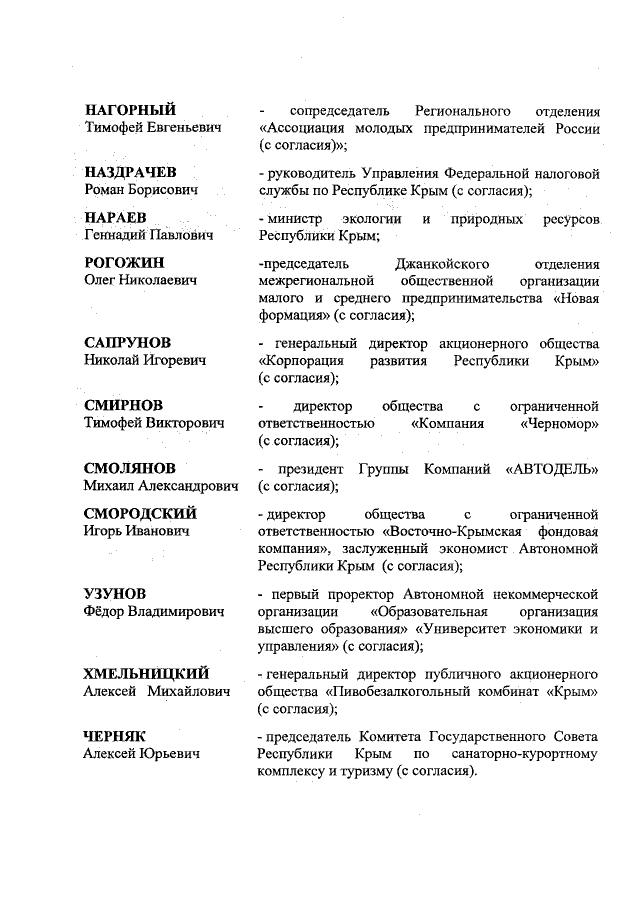 НАГОРНЫЙ
Тимофей Евгеньевич

- сопредседатель Регионального отделения «Ассоциация молодых предпринимателей России (с согласия)»;

НАЗДРАЧЕВ
Роман Борисович

- руководитель Управления Федеральной налоговой службы по Республике Крым (с согласия);

НАРАЕВ
Геннадий Павлович

- министр экологии и природных ресурсов Республики Крым;

РОГОЖИН
Олег Николаевич

-председатель Джанкойского отделения межрегиональной общественной организации малого и среднего предпринимательства «Новая формация» (с согласия);

САПРУНОВ
Николай Игоревич

- генеральный директор акционерного общества «Корпорация развития Республики Крым» (с согласия);

СМИРНОВ
Тимофей Викторович

- директор общества с ограниченной ответственностью «Компания «Черномор» (с согласия);

СМОЛЯНОВ
Михаил Александрович

- президент Группы Компаний «АВТОДЕЛЬ» (с согласия);

СМОРОДСКИЙ
Игорь Иванович

- директор общества с ограниченной ответственностью «Восточно-Крымская фондовая компания», заслуженный экономист Автономной Республики Крым (с согласия);

УЗУНОВ
Фёдор Владимирович

- первый проректор Автономной некоммерческой организации «Образовательная организация высшего образования» «Университет экономики и управления» (с согласия);

ХМЕЛЬНИЦКИЙ
Алексей Михайлович

- генеральный директор публичного акционерного общества «Пивобезалкогольный комбинат «Крым» (с согласия);

ЧЕРНЯК
Алексей Юрьевич

- председатель Комитета Государственного Совета Республики Крым по санаторно-курортному комплексу и туризму (с согласия).